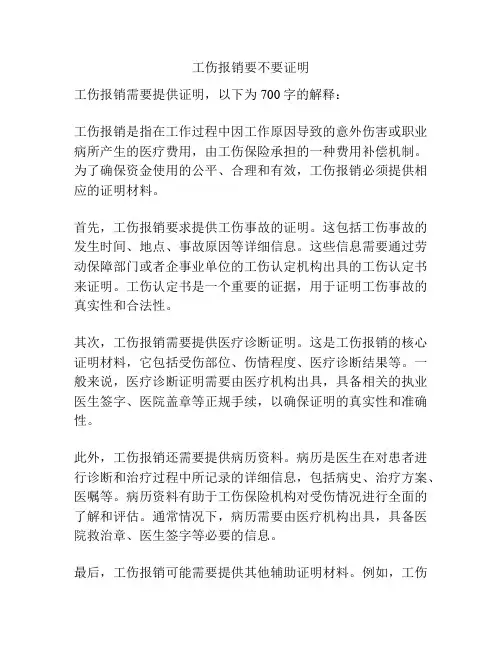 工伤报销要不要证明

工伤报销需要提供证明，以下为700字的解释：

工伤报销是指在工作过程中因工作原因导致的意外伤害或职业病所产生的医疗费用，由工伤保险承担的一种费用补偿机制。为了确保资金使用的公平、合理和有效，工伤报销必须提供相应的证明材料。

首先，工伤报销要求提供工伤事故的证明。这包括工伤事故的发生时间、地点、事故原因等详细信息。这些信息需要通过劳动保障部门或者企事业单位的工伤认定机构出具的工伤认定书来证明。工伤认定书是一个重要的证据，用于证明工伤事故的真实性和合法性。

其次，工伤报销需要提供医疗诊断证明。这是工伤报销的核心证明材料，它包括受伤部位、伤情程度、医疗诊断结果等。一般来说，医疗诊断证明需要由医疗机构出具，具备相关的执业医生签字、医院盖章等正规手续，以确保证明的真实性和准确性。

此外，工伤报销还需要提供病历资料。病历是医生在对患者进行诊断和治疗过程中所记录的详细信息，包括病史、治疗方案、医嘱等。病历资料有助于工伤保险机构对受伤情况进行全面的了解和评估。通常情况下，病历需要由医疗机构出具，具备医院救治章、医生签字等必要的信息。

最后，工伤报销可能需要提供其他辅助证明材料。例如，工伤